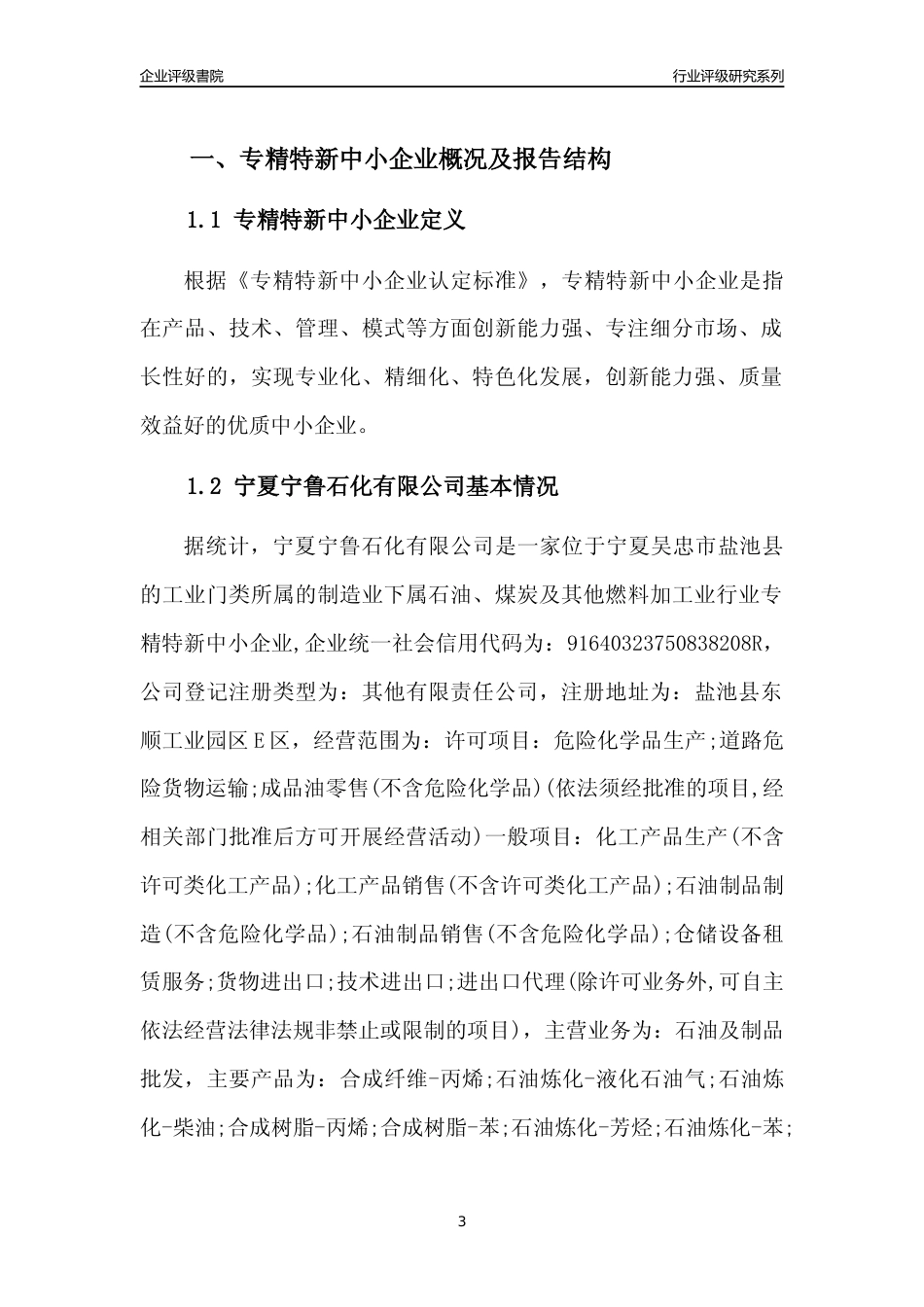 企业评级書院

行业评级研究系列

一、专精特新中小企业概况及报告结构

1.1 专精特新中小企业定义

根据《专精特新中小企业认定标准》，专精特新中小企业是指在产品、技术、管理、模式等方面创新能力强、专注细分市场、成长性好的，实现专业化、精细化、特色化发展，创新能力强、质量效益好的优质中小企业。

1.2 宁夏宁鲁石化有限公司基本情况

据统计，宁夏宁鲁石化有限公司是一家位于宁夏吴忠市盐池县的工业门类所属的制造业下属石油、煤炭及其他燃料加工业行业专精特新中小企业,企业统一社会信用代码为：91640323750838208R，公司登记注册类型为：其他有限责任公司，注册地址为：盐池县东顺工业园区E区，经营范围为：许可项目：危险化学品生产;道路危险货物运输;成品油零售(不含危险化学品)(依法须经批准的项目,经相关部门批准后方可开展经营活动)一般项目：化工产品生产(不含许可类化工产品);化工产品销售(不含许可类化工产品);石油制品制造(不含危险化学品);石油制品销售(不含危险化学品);仓储设备租赁服务;货物进出口;技术进出口;进出口代理(除许可业务外,可自主依法经营法律法规非禁止或限制的项目)，主营业务为：石油及制品批发，主要产品为：合成纤维-丙烯;石油炼化-液化石油气;石油炼化-柴油;合成树脂-丙烯;合成树脂-苯;石油炼化-芳烃;石油炼化-苯;

3